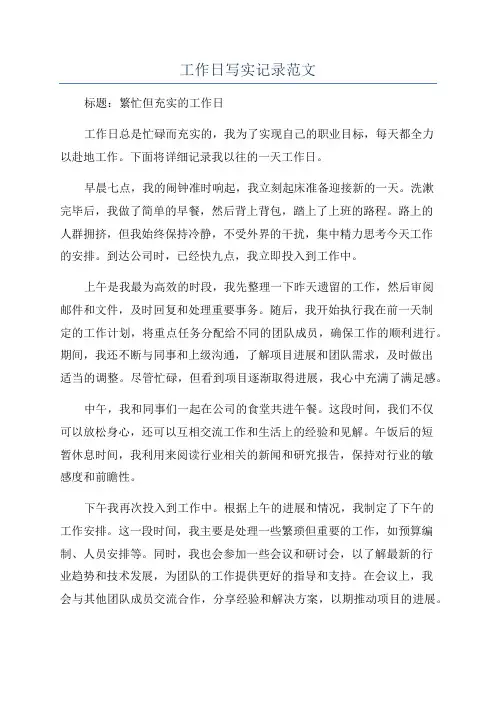 工作日写实记录范文

标题：繁忙但充实的工作日

工作日总是忙碌而充实的，我为了实现自己的职业目标，每天都全力以赴地工作。下面将详细记录我以往的一天工作日。

早晨七点，我的闹钟准时响起，我立刻起床准备迎接新的一天。洗漱完毕后，我做了简单的早餐，然后背上背包，踏上了上班的路程。路上的人群拥挤，但我始终保持冷静，不受外界的干扰，集中精力思考今天工作的安排。到达公司时，已经快九点，我立即投入到工作中。

上午是我最为高效的时段，我先整理一下昨天遗留的工作，然后审阅邮件和文件，及时回复和处理重要事务。随后，我开始执行我在前一天制定的工作计划，将重点任务分配给不同的团队成员，确保工作的顺利进行。期间，我还不断与同事和上级沟通，了解项目进展和团队需求，及时做出适当的调整。尽管忙碌，但看到项目逐渐取得进展，我心中充满了满足感。

中午，我和同事们一起在公司的食堂共进午餐。这段时间，我们不仅可以放松身心，还可以互相交流工作和生活上的经验和见解。午饭后的短暂休息时间，我利用来阅读行业相关的新闻和研究报告，保持对行业的敏感度和前瞻性。

下午我再次投入到工作中。根据上午的进展和情况，我制定了下午的工作安排。这一段时间，我主要是处理一些繁琐但重要的工作，如预算编制、人员安排等。同时，我也会参加一些会议和研讨会，以了解最新的行业趋势和技术发展，为团队的工作提供更好的指导和支持。在会议上，我会与其他团队成员交流合作，分享经验和解决方案，以期推动项目的进展。